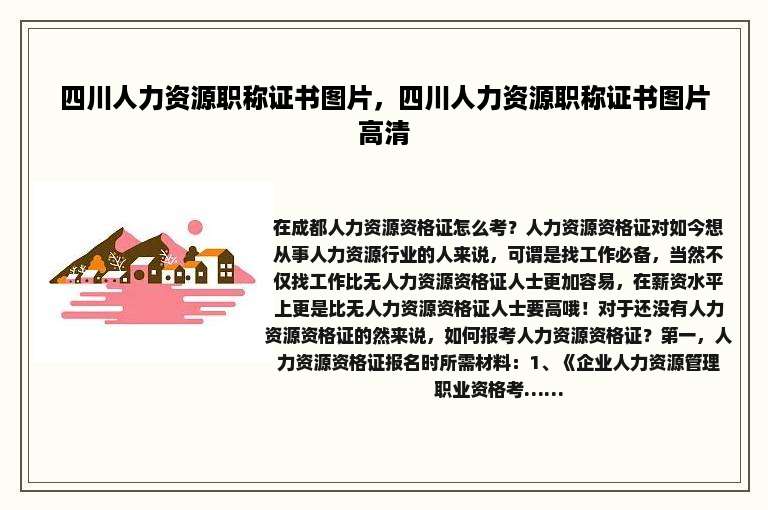 四川人力资源职称证书图片，四川人力资源职称证书图片高清

在成都人力资源资格证怎么考？人力资源资格证对如今想从事人力资源行业的人来说，可谓是找工作必备，当然不仅找工作比无人力资源资格证人士更加容易，在薪资水平上更是比无人力资源资格证人士要高哦！对于还没有人力资源资格证的然来说，如何报考人力资源资格证？第一，人力资源资格证报名时所需材料：1、《企业人力资源管理职业资格考......